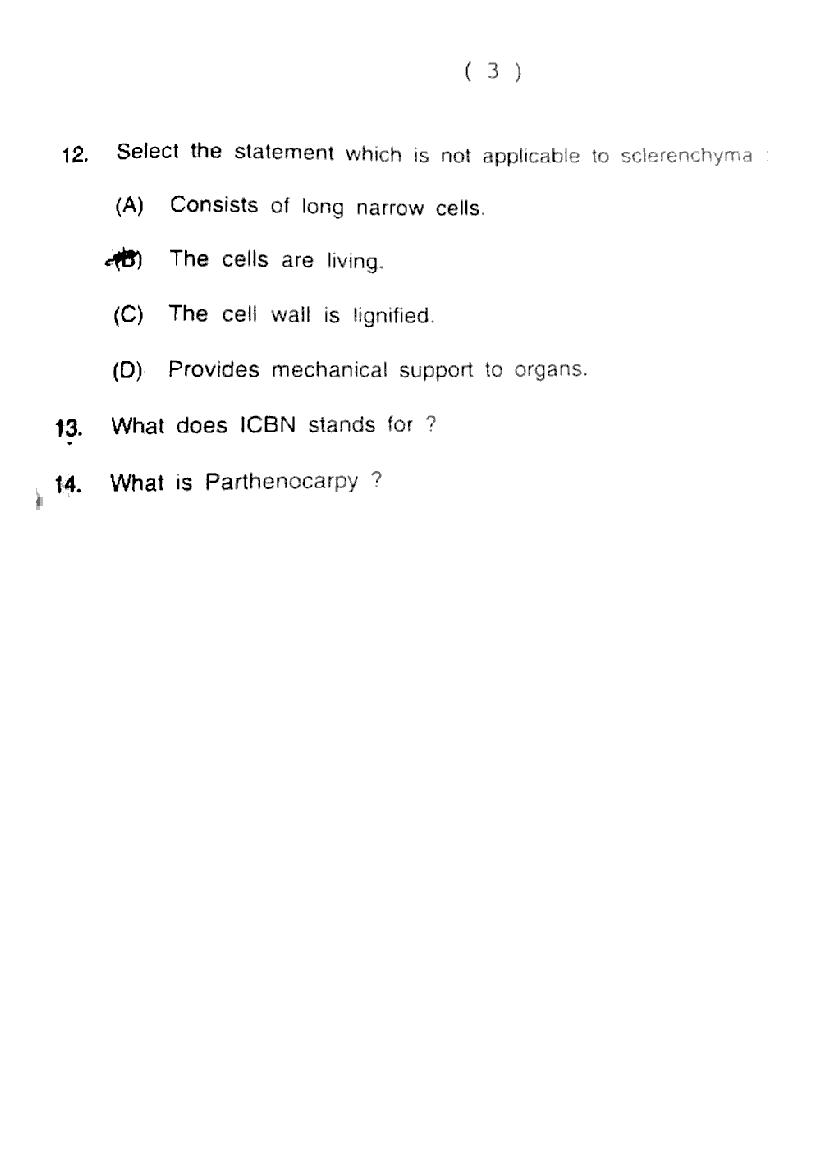 ( 3 )

12. Select the statement which is not applicable to sclerenchyma :

(A) Consists of long narrow cells.

(B) The cells are living.

(C) The cell wall is lignified.

(D) Provides mechanical support to organs.

13. What does ICBN stands for ?

14. What is Parthenocarpy ?